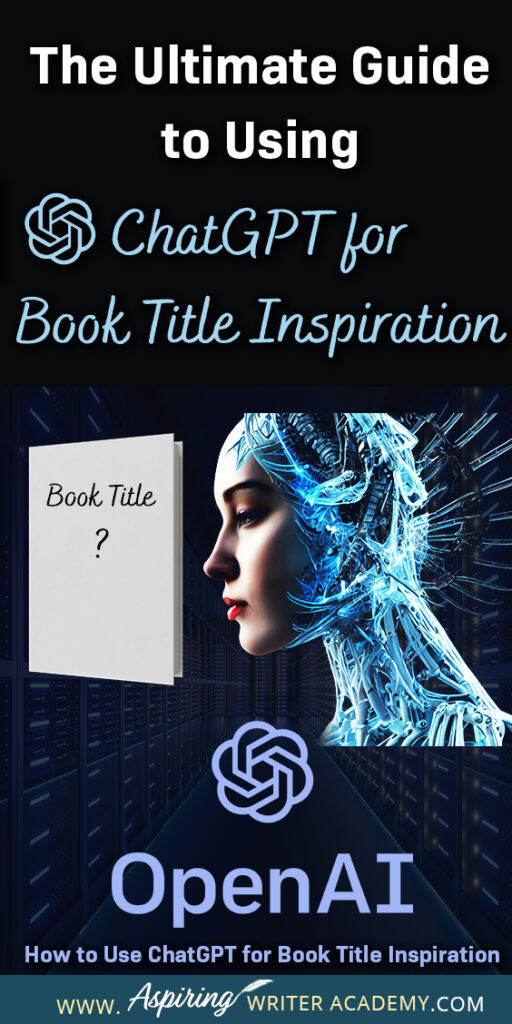 The Ultimate Guide to Using

ChatGPT for Book Title Inspiration

Book Title
?

OpenAI

How to Use ChatGPT for Book Title Inspiration

WWW. Aspiring WRITER ACADEMY.COM